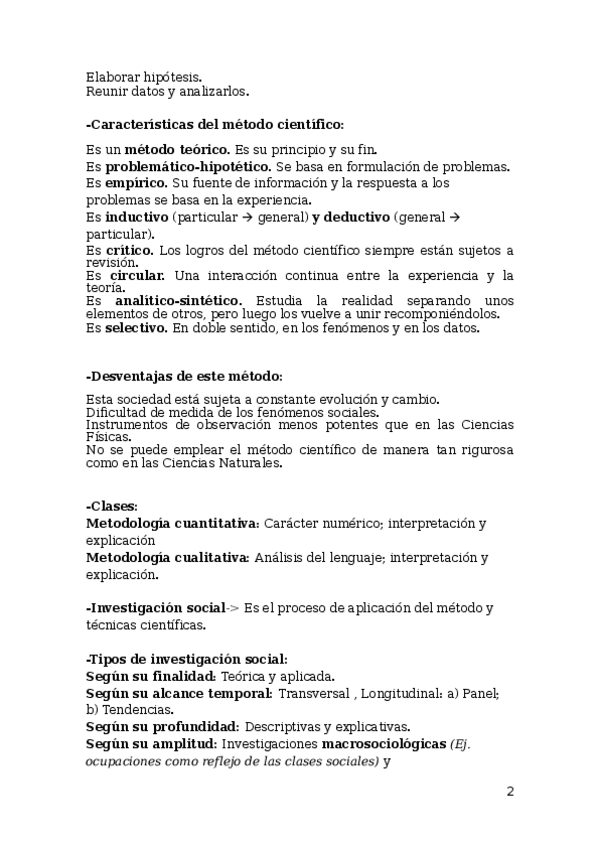 Elaborar hipótesis.
Reunir datos y analizarlos.

-Características del método científico:

Es un método teórico. Es su principio y su fin.
Es problemático-hipotético. Se basa en formulación de problemas.
Es empírico. Su fuente de información y la respuesta a los problemas se basa en la experiencia.
Es inductivo (particular → general) y deductivo (general → particular).
Es crítico. Los logros del método científico siempre están sujetos a revisión.
Es circular. Una interacción continua entre la experiencia y la teoría.
Es analítico-sintético. Estudia la realidad separando unos elementos de otros, pero luego los vuelve a unir recomponiéndolos.
Es selectivo. En doble sentido, en los fenómenos y en los datos.

-Desventajas de este método:

Esta sociedad está sujeta a constante evolución y cambio.
Dificultad de medida de los fenómenos sociales.
Instrumentos de observación menos potentes que en las Ciencias Físicas.
No se puede emplear el método científico de manera tan rigurosa como en las Ciencias Naturales.

-Clases:
Metodología cuantitativa: Carácter numérico; interpretación y explicación
Metodología cualitativa: Análisis del lenguaje; interpretación y explicación.

-Investigación social-> Es el proceso de aplicación del método y técnicas científicas.

-Tipos de investigación social:
Según su finalidad: Teórica y aplicada.
Según su alcance temporal: Transversal , Longitudinal: a) Panel; b) Tendencias.
Según su profundidad: Descriptivas y explicativas.
Según su amplitud: Investigaciones macrosociológicas (Ej. ocupaciones como reflejo de las clases sociales) y

2